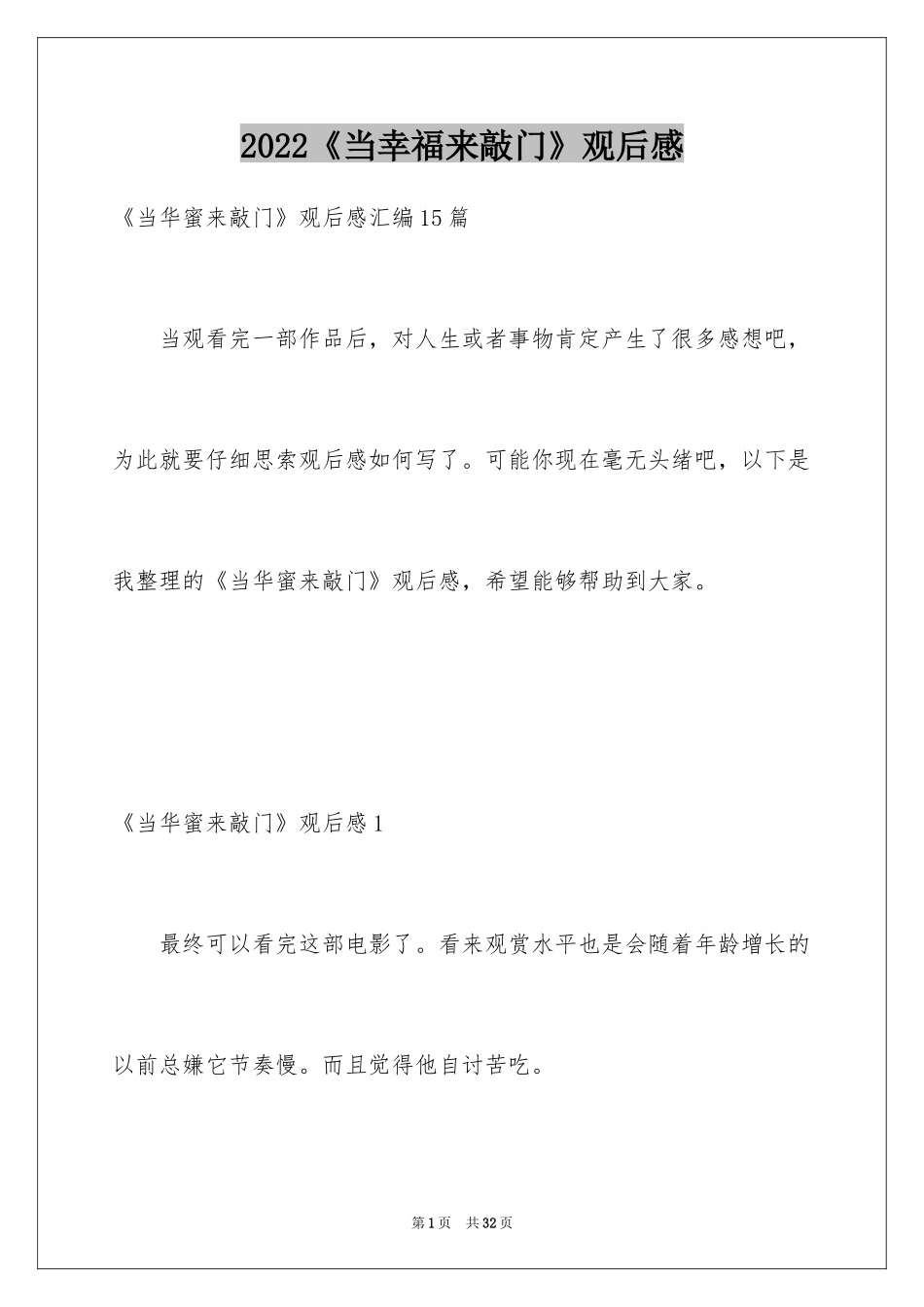 2022《当幸福来敲门》观后感

《当华蜜来敲门》观后感汇编15篇

当观看完一部作品后，对人生或者事物肯定产生了很多感想吧，为此就要仔细思索观后感如何写了。可能你现在毫无头绪吧，以下是我整理的《当华蜜来敲门》观后感，希望能够帮助到大家。

《当华蜜来敲门》观后感1

最终可以看完这部电影了。看来观赏水平也是会随着年龄增长的以前总嫌它节奏慢。而且觉得他自讨苦吃。

第1页 共32页